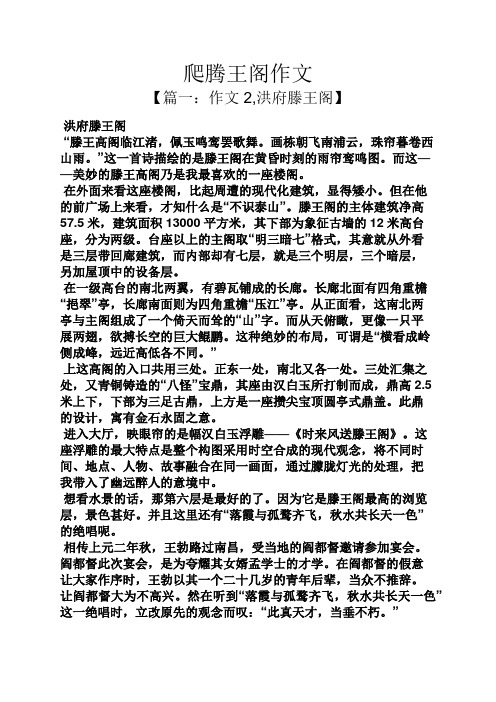 爬腾王阁作文

【篇一：作文 2,洪府滕王阁】

洪府滕王阁

“滕王高阁临江渚，佩玉鸣鸾罢歌舞。画栋朝飞南浦云，珠帘暮卷西山雨。”这一首诗描绘的是滕王阁在黄昏时刻的雨帘鸾鸣图。而这——美妙的滕王高阁乃是我最喜欢的一座楼阁。

在外面来看这座楼阁，比起周遭的现代化建筑，显得矮小。但在他的前广场上来看，才知什么是“不识泰山”。滕王阁的主体建筑净高 57.5 米，建筑面积 13000 平方米，其下部为象征古墙的 12 米高台座，分为两级。台座以上的主阁取“明三暗七”格式，其意就从外看是三层带回廊建筑，而内部却有七层，就是三个明层，三个暗层，另加屋顶中的设备层。

在一级高台的南北两翼，有碧瓦铺成的长廊。长廊北面有四角重檐“挹翠”亭，长廊南面则为四角重檐“压江”亭。从正面看，这南北两亭与主阁组成了一个倚天而耸的“山”字。而从天俯瞰，更像一只平展两翅，欲搏长空的巨大鲲鹏。这种绝妙的布局，可谓是“横看成岭侧成峰，远近高低各不同。”

上这高阁的入口共用三处。正东一处，南北又各一处。三处汇集之处，又青铜铸造的“八怪”宝鼎，其座由汉白玉所打制而成，鼎高 2.5 米上下，下部为三足古鼎，上方是一座攒尖宝顶圆亭式鼎盖。此鼎的设计，寓有金石永固之意。

进入大厅，映眼帘的是幅汉白玉浮雕——《时来风送滕王阁》。这座浮雕的最大特点是整个构图采用时空合成的现代观念，将不同时间、地点、人物、故事融合在同一画面，通过朦胧灯光的处理，把我带入了幽远醉人的意境中。

想看水景的话，那第六层是最好的了。因为它是滕王阁最高的浏览层，景色甚好。并且这里还有“落霞与孤鹜齐飞，秋水共长天一色”的绝唱呢。

相传上元二年秋，王勃路过南昌，受当地的阎都督邀请参加宴会。阎都督此次宴会，是为夸耀其女婿孟学士的才学。在阎都督的假意让大家作序时，王勃以其一个二十几岁的青年后辈，当众不推辞。让阎都督大为不高兴。然在听到“落霞与孤鹜齐飞，秋水共长天一色”这一绝唱时，立改原先的观念而叹：“此真天才，当垂不朽。”